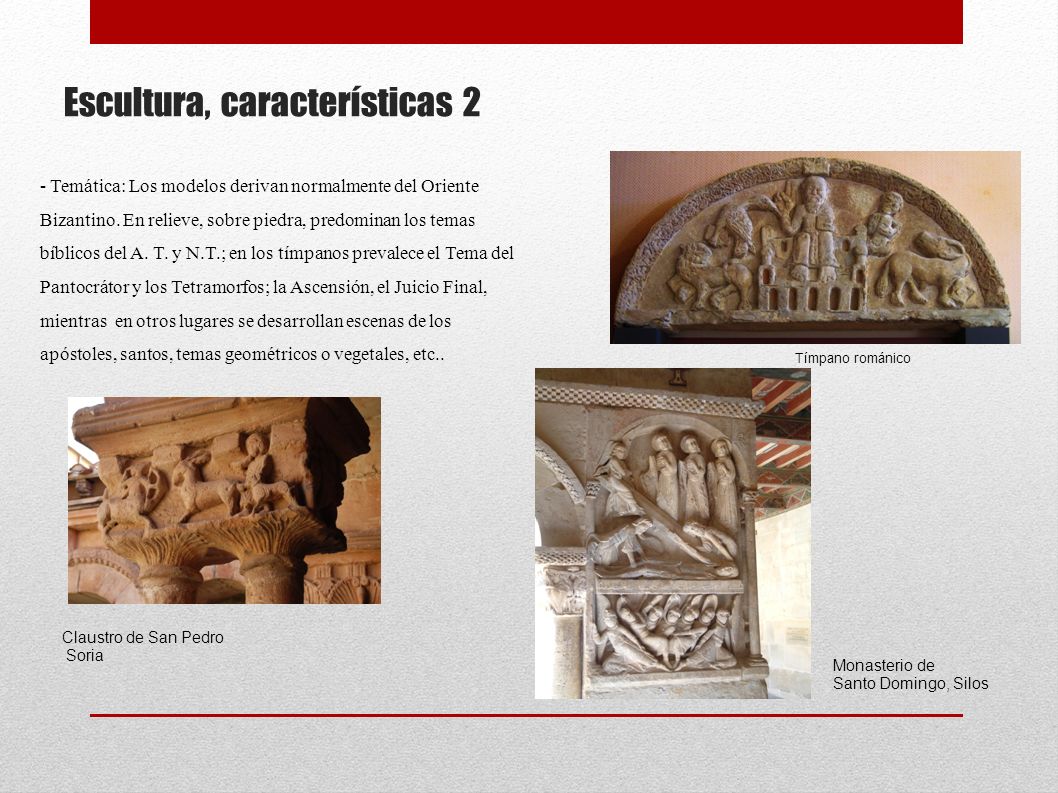 Escultura, características 2

- Temática: Los modelos derivan normalmente del Oriente Bizantino. En relieve, sobre piedra, predominan los temas bíblicos del A. T. y N.T.; en los tímpanos prevalece el Tema del Pantocrátor y los Tetramorfos; la Ascensión, el Juicio Final, mientras en otros lugares se desarrollan escenas de los apóstoles, santos, temas geométricos o vegetales, etc..

Tímpano románico

Claustro de San Pedro
Soria

Monasterio de
Santo Domingo, Silos